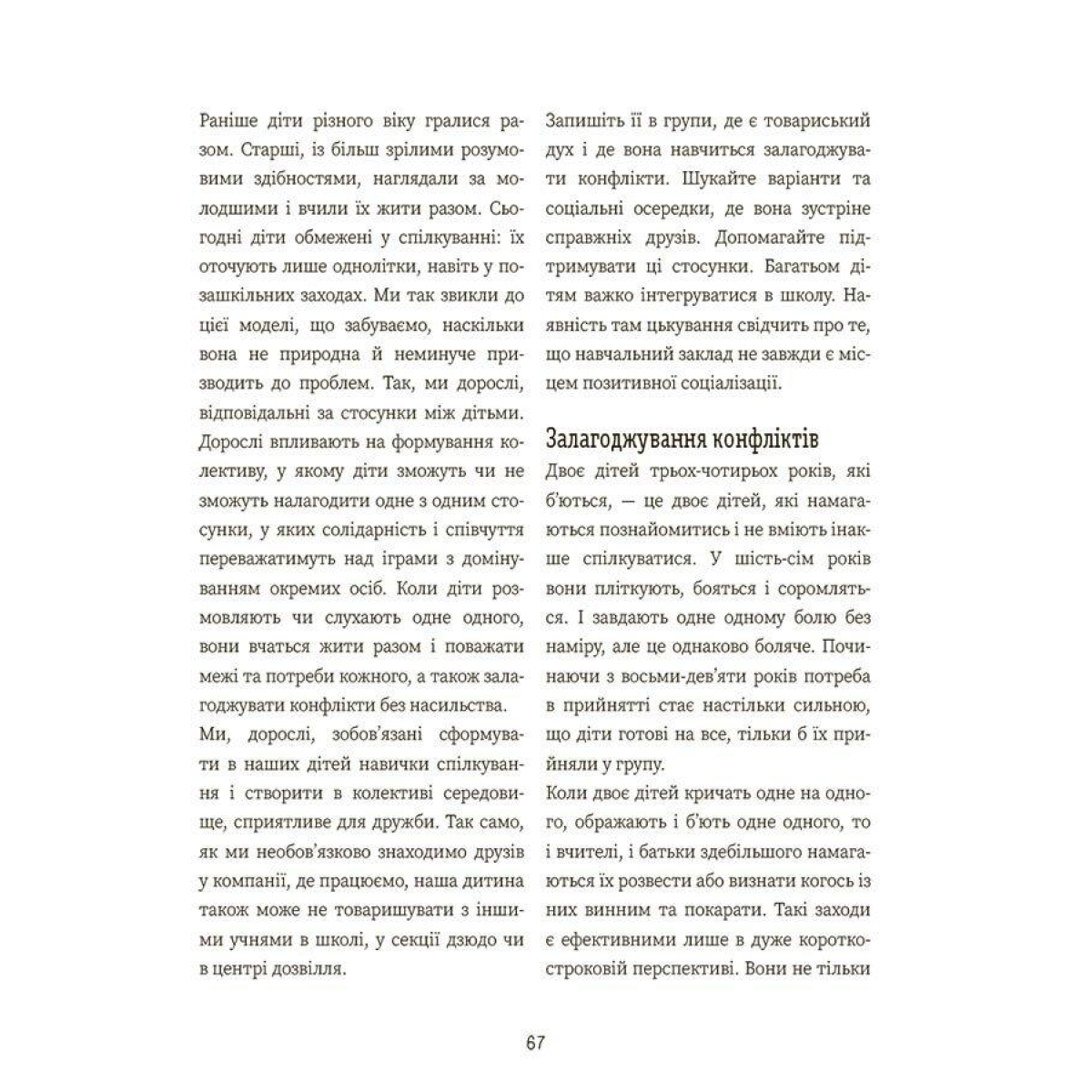 Раніше діти різного віку гралися разом. Старші, із більш зрілими розумовими здібностями, наглядали за молодшими і вчили їх жити разом. Сьогодні діти обмежені у спілкуванні: їх оточують лише однолітки, навіть у позашкільних заходах. Ми так звикли до цієї моделі, що забуваємо, наскільки вона не природна й неминуче призводить до проблем. Так, ми дорослі, відповідальні за стосунки між дітьми. Дорослі впливають на формування колективу, у якому діти зможуть чи не зможуть налагодити одне з одним стосунки, у яких солідарність і співчуття переважатимуть над іграми з домінуванням окремих осіб. Коли діти розмовляють чи слухають одне одного, вони вчаться жити разом і поважати межі та потреби кожного, а також залагоджувати конфлікти без насильства.

Ми, дорослі, зобов'язані сформувати в наших дітей навички спілкування і створити в колективі середовище, сприятливе для дружби. Так само, як ми необов'язково знаходимо друзів у компанії, де працюємо, наша дитина також може не товаришувати з іншими учнями в школі, у секції дзюдо чи в центрі дозвілля.

Запишіть її в групи, де є товариський дух і де вона навчиться залагоджувати конфлікти. Шукайте варіанти та соціальні осередки, де вона зустріне справжніх друзів. Допомагайте підтримувати ці стосунки. Багатьом дітям важко інтегруватися в школу. Наявність там цькування свідчить про те, що навчальний заклад не завжди є місцем позитивної соціалізації.

Залагоджування конфліктів

Двоє дітей трьох-чотирьох років, які б'ються, — це двоє дітей, які намагаються познайомитись і не вміють інакше спілкуватися. У шість-сім років вони пліткують, бояться і соромляться. І завдають одне одному болю без наміру, але це однаково боляче. Починаючи з восьми-дев'яти років потреба в прийнятті стає настільки сильною, що діти готові на все, тільки б їх прийняли у групу.

Коли двоє дітей кричать одне на одного, ображають і б'ють одне одного, то і вчителі, і батьки здебільшого намагаються їх розвести або визнати когось із них винним та покарати. Такі заходи є ефективними лише в дуже короткостроковій перспективі. Вони не тільки

67